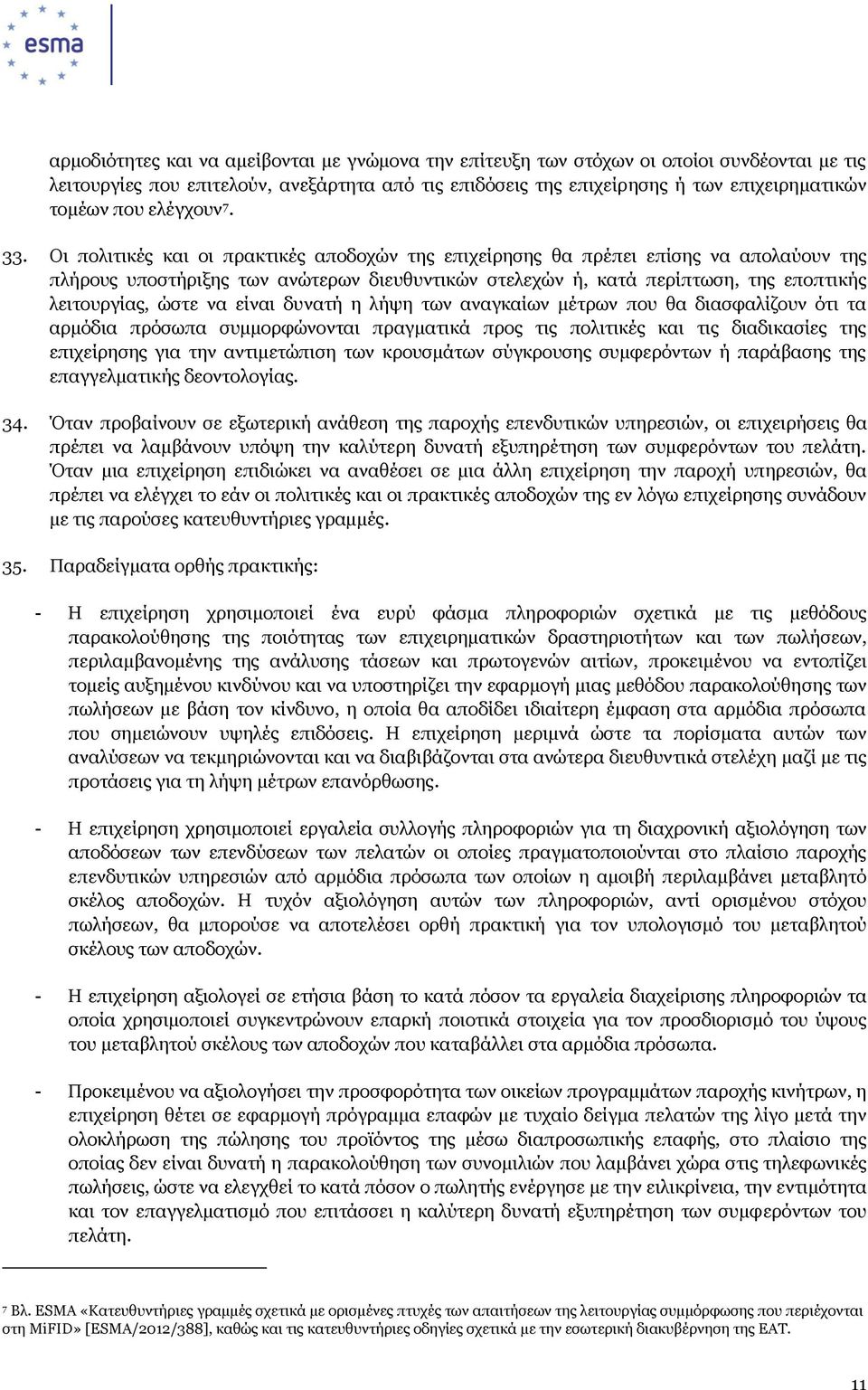 esma

αρμοδιότητες και να αμείβονται με γνώμονα την επίτευξη των στόχων οι οποίοι συνδέονται με τις λειτουργίες που επιτελούν, ανεξάρτητα από τις επιδόσεις της επιχείρησης ή των επιχειρηματικών τομέων που ελέγχουν$^7$.

33. Οι πολιτικές και οι πρακτικές αποδοχών της επιχείρησης θα πρέπει επίσης να απολαύουν της πλήρους υποστήριξης των ανώτερων διευθυντικών στελεχών ή, κατά περίπτωση, της εποπτικής λειτουργίας, ώστε να είναι δυνατή η λήψη των αναγκαίων μέτρων που θα διασφαλίζουν ότι τα αρμόδια πρόσωπα συμμορφώνονται πραγματικά προς τις πολιτικές και τις διαδικασίες της επιχείρησης για την αντιμετώπιση των κρουσμάτων σύγκρουσης συμφερόντων ή παράβασης της επαγγελματικής δεοντολογίας.

34. Όταν προβαίνουν σε εξωτερική ανάθεση της παροχής επενδυτικών υπηρεσιών, οι επιχειρήσεις θα πρέπει να λαμβάνουν υπόψη την καλύτερη δυνατή εξυπηρέτηση των συμφερόντων του πελάτη. Όταν μια επιχείρηση επιδιώκει να αναθέσει σε μια άλλη επιχείρηση την παροχή υπηρεσιών, θα πρέπει να ελέγχει το εάν οι πολιτικές και οι πρακτικές αποδοχών της εν λόγω επιχείρησης συνάδουν με τις παρούσες κατευθυντήριες γραμμές.

35. Παραδείγματα ορθής πρακτικής:

- Η επιχείρηση χρησιμοποιεί ένα ευρύ φάσμα πληροφοριών σχετικά με τις μεθόδους παρακολούθησης της ποιότητας των επιχειρηματικών δραστηριοτήτων και των πωλήσεων, περιλαμβανομένης της ανάλυσης τάσεων και πρωτογενών αιτίων, προκειμένου να εντοπίζει τομείς αυξημένου κινδύνου και να υποστηρίζει την εφαρμογή μιας μεθόδου παρακολούθησης των πωλήσεων με βάση τον κίνδυνο, η οποία θα αποδίδει ιδιαίτερη έμφαση στα αρμόδια πρόσωπα που σημειώνουν υψηλές επιδόσεις. Η επιχείρηση μεριμνά ώστε τα πορίσματα αυτών των αναλύσεων να τεκμηριώνονται και να διαβιβάζονται στα ανώτερα διευθυντικά στελέχη μαζί με τις προτάσεις για τη λήψη μέτρων επανόρθωσης.

- Η επιχείρηση χρησιμοποιεί εργαλεία συλλογής πληροφοριών για τη διαχρονική αξιολόγηση των αποδόσεων των επενδύσεων των πελατών οι οποίες πραγματοποιούνται στο πλαίσιο παροχής επενδυτικών υπηρεσιών από αρμόδια πρόσωπα των οποίων η αμοιβή περιλαμβάνει μεταβλητό σκέλος αποδοχών. Η τυχόν αξιολόγηση αυτών των πληροφοριών, αντί ορισμένου στόχου πωλήσεων, θα μπορούσε να αποτελέσει ορθή πρακτική για τον υπολογισμό του μεταβλητού σκέλους των αποδοχών.

- Η επιχείρηση αξιολογεί σε ετήσια βάση το κατά πόσον τα εργαλεία διαχείρισης πληροφοριών τα οποία χρησιμοποιεί συγκεντρώνουν επαρκή ποιοτικά στοιχεία για τον προσδιορισμό του ύψους του μεταβλητού σκέλους των αποδοχών που καταβάλλει στα αρμόδια πρόσωπα.

- Προκειμένου να αξιολογήσει την προσφορότητα των οικείων προγραμμάτων παροχής κινήτρων, η επιχείρηση θέτει σε εφαρμογή πρόγραμμα επαφών με τυχαίο δείγμα πελατών της λίγο μετά την ολοκλήρωση της πώλησης του προϊόντος της μέσω διαπροσωπικής επαφής, στο πλαίσιο της οποίας δεν είναι δυνατή η παρακολούθηση των συνομιλιών που λαμβάνει χώρα στις τηλεφωνικές πωλήσεις, ώστε να ελεγχθεί το κατά πόσον ο πωλητής ενέργησε με την ειλικρίνεια, την εντιμότητα και τον επαγγελματισμό που επιτάσσει η καλύτερη δυνατή εξυπηρέτηση των συμφερόντων του πελάτη.

$^7$ Βλ. ESMA «Κατευθυντήριες γραμμές σχετικά με ορισμένες πτυχές των απαιτήσεων της λειτουργίας συμμόρφωσης που περιέχονται στη MiFID» [ESMA/2012/388], καθώς και τις κατευθυντήριες οδηγίες σχετικά με την εσωτερική διακυβέρνηση της ΕΑΤ.

11